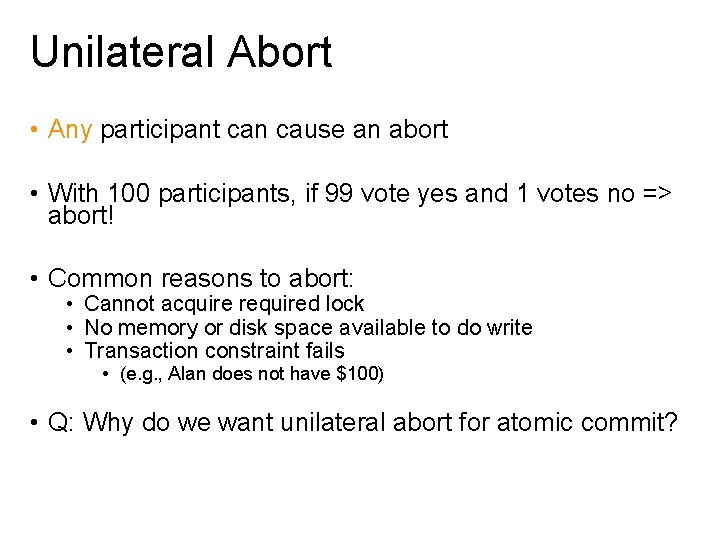 Unilateral Abort

• Any participant can cause an abort

• With 100 participants, if 99 vote yes and 1 votes no => abort!

• Common reasons to abort:
  • Cannot acquire required lock
  • No memory or disk space available to do write
  • Transaction constraint fails
    • (e.g., Alan does not have \$100)

• Q: Why do we want unilateral abort for atomic commit?